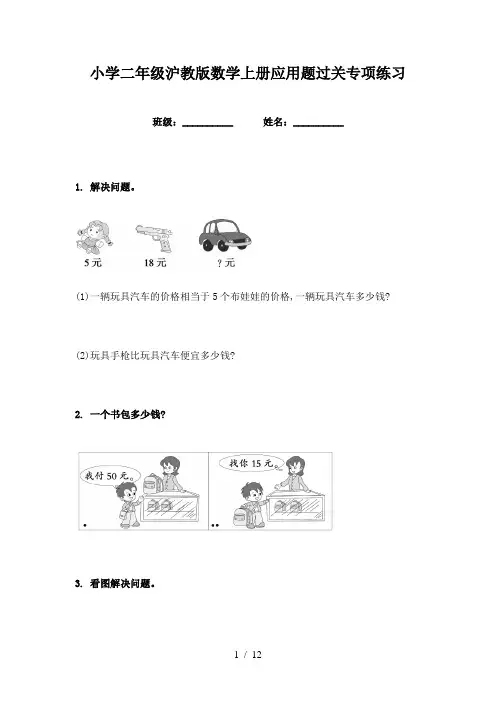 小学二年级沪教版数学上册应用题过关专项练习

班级：__________　　姓名：__________

1. 解决问题。

5元　　18元　　?元

(1)一辆玩具汽车的价格相当于5个布娃娃的价格，一辆玩具汽车多少钱?

(2)玩具手枪比玩具汽车便宜多少钱?

2. 一个书包多少钱?

我付50元。

找你15元。

3. 看图解决问题。

1 / 12